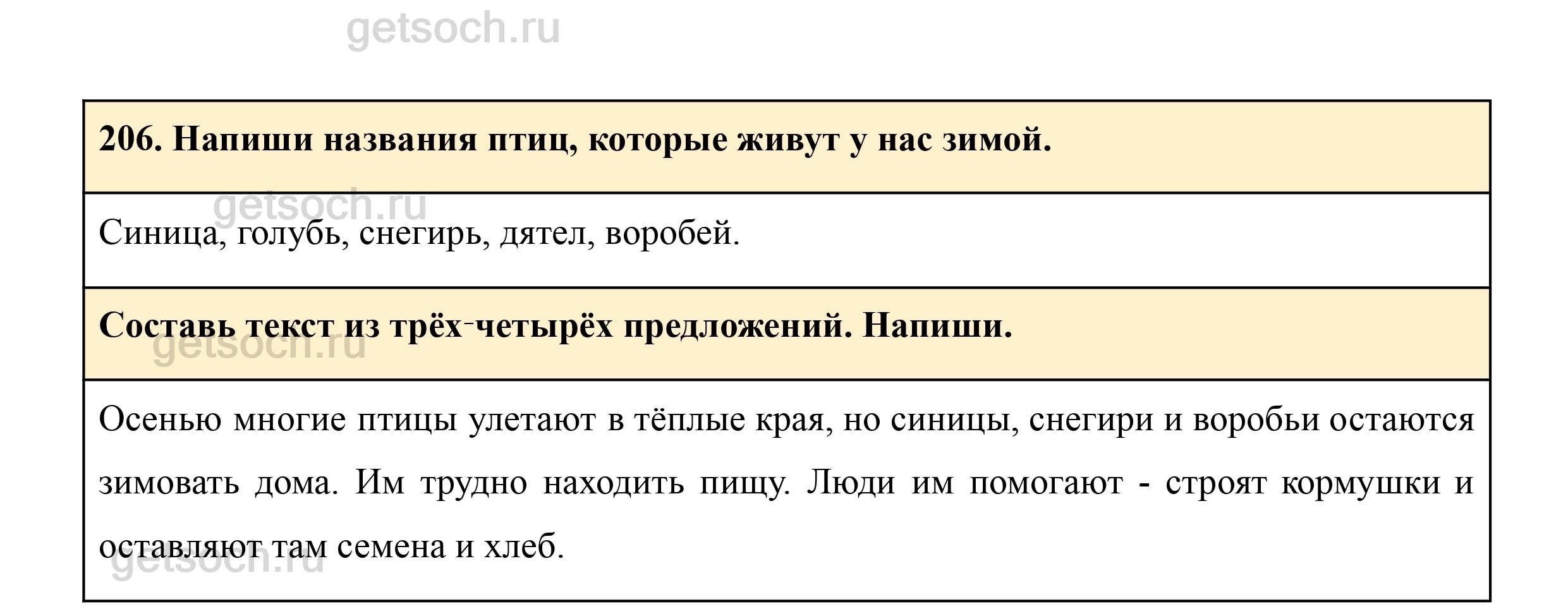 206. Напиши названия птиц, которые живут у нас зимой.

Синица, голубь, снегирь, дятел, воробей.

Составь текст из трёх-четырёх предложений. Напиши.

Осенью многие птицы улетают в тёплые края, но синицы, снегири и воробьи остаются зимовать дома. Им трудно находить пищу. Люди им помогают - строят кормушки и оставляют там семена и хлеб.

getsoch.ru